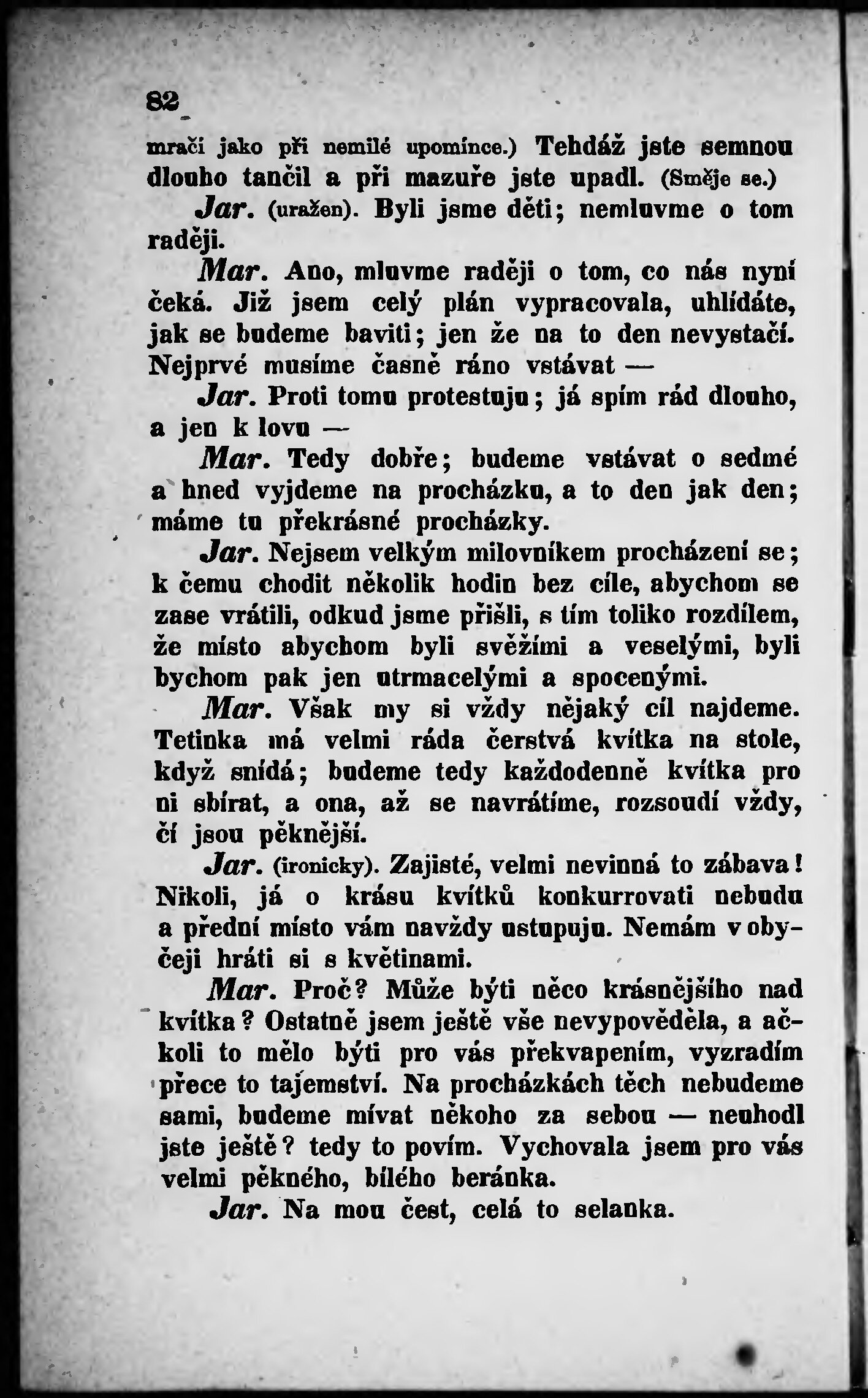 82

mračí jako při nemilé upomínce.) Tehdáž jste semnou dlouho tančil a při mazuře jste upadl. (Směje se.)

Jar. (uražen). Byli jsme děti; nemluvme o tom raději.

Mar. Ano, mluvme raději o tom, co nás nyní čeká. Již jsem celý plán vypracovala, uhlídáte, jak se budeme baviti; jen že na to den nevystačí. Nejprvé musíme časně ráno vstávat —

Jar. Proti tomu protestuju; já spím rád dlouho, a jen k lovu —

Mar. Tedy dobře; budeme vstávat o sedmé a hned vyjdeme na procházku, a to den jak den; máme tu překrásné procházky.

Jar. Nejsem velkým milovníkem procházení se; k čemu chodit několik hodin bez cíle, abychom se zase vrátili, odkud jsme přišli, s tím toliko rozdílem, že místo abychom byli svěžími a veselými, byli bychom pak jen utrmacelými a spocenými.

Mar. Však my si vždy nějaký cíl najdeme. Tetinka má velmi ráda čerstvá kvítka na stole, když snídá; budeme tedy každodenně kvítka pro ni sbírat, a ona, až se navrátíme, rozsoudí vždy, čí jsou pěknější.

Jar. (ironicky). Zajisté, velmi nevinná to zábava! Nikoli, já o krásu kvítků konkurrovati nebudu a přední místo vám navždy ustupuju. Nemám v obyčeji hráti si s květinami.

Mar. Proč? Může býti něco krásnějšího nad kvítka? Ostatně jsem ještě vše nevypověděla, a ačkoli to mělo býti pro vás překvapením, vyzradím přece to tajemství. Na procházkách těch nebudeme sami, budeme mívat někoho za sebou — neuhodl jste ještě? tedy to povím. Vychovala jsem pro vás velmi pěkného, bílého beránka.

Jar. Na mou čest, celá to selanka.